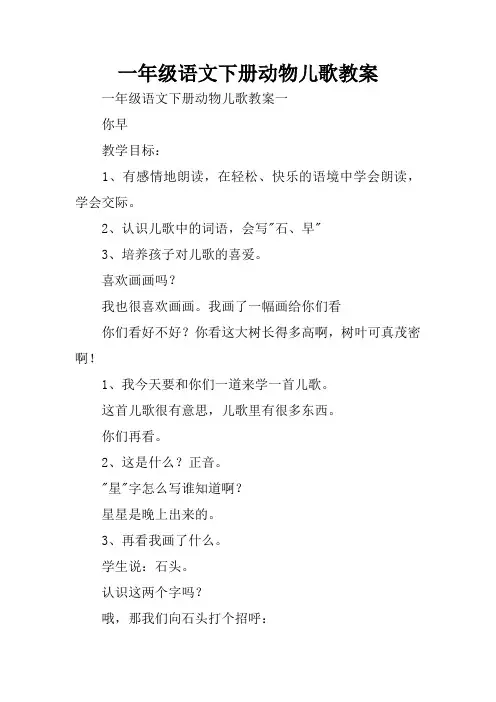 一年级语文下册动物儿歌教案

一年级语文下册动物儿歌教案一

你早

教学目标：

1、有感情地朗读，在轻松、快乐的语境中学会朗读，学会交际。

2、认识儿歌中的词语，会写"石、早"

3、培养孩子对儿歌的喜爱。

喜欢画画吗？

我也很喜欢画画。我画了一幅画给你们看

你们看好不好？你看这大树长得多高啊，树叶可真茂密啊！

1、我今天要和你们一道来学一首儿歌。

这首儿歌很有意思，儿歌里有很多东西。

你们再看。

2、这是什么？正音。

"星"字怎么写谁知道啊？

星星是晚上出来的。

3、再看我画了什么。

学生说：石头。

认识这两个字吗？

哦，那我们向石头打个招呼：